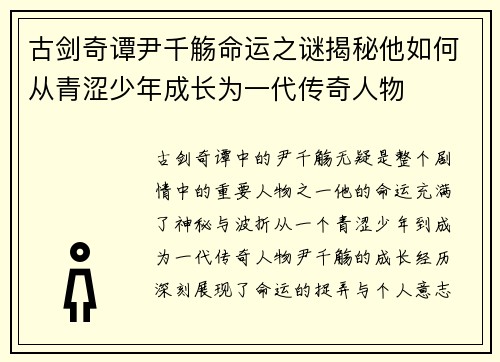 古剑奇谭尹千觞命运之谜揭秘他如何从青涩少年成长为一代传奇人物

古剑奇谭中的尹千觞无疑是整个剧情中的重要人物之一他的命运充满了神秘与波折从一个青涩少年到成为一代传奇人物尹千觞的成长经历深刻展现了命运的捉弄与个人意志